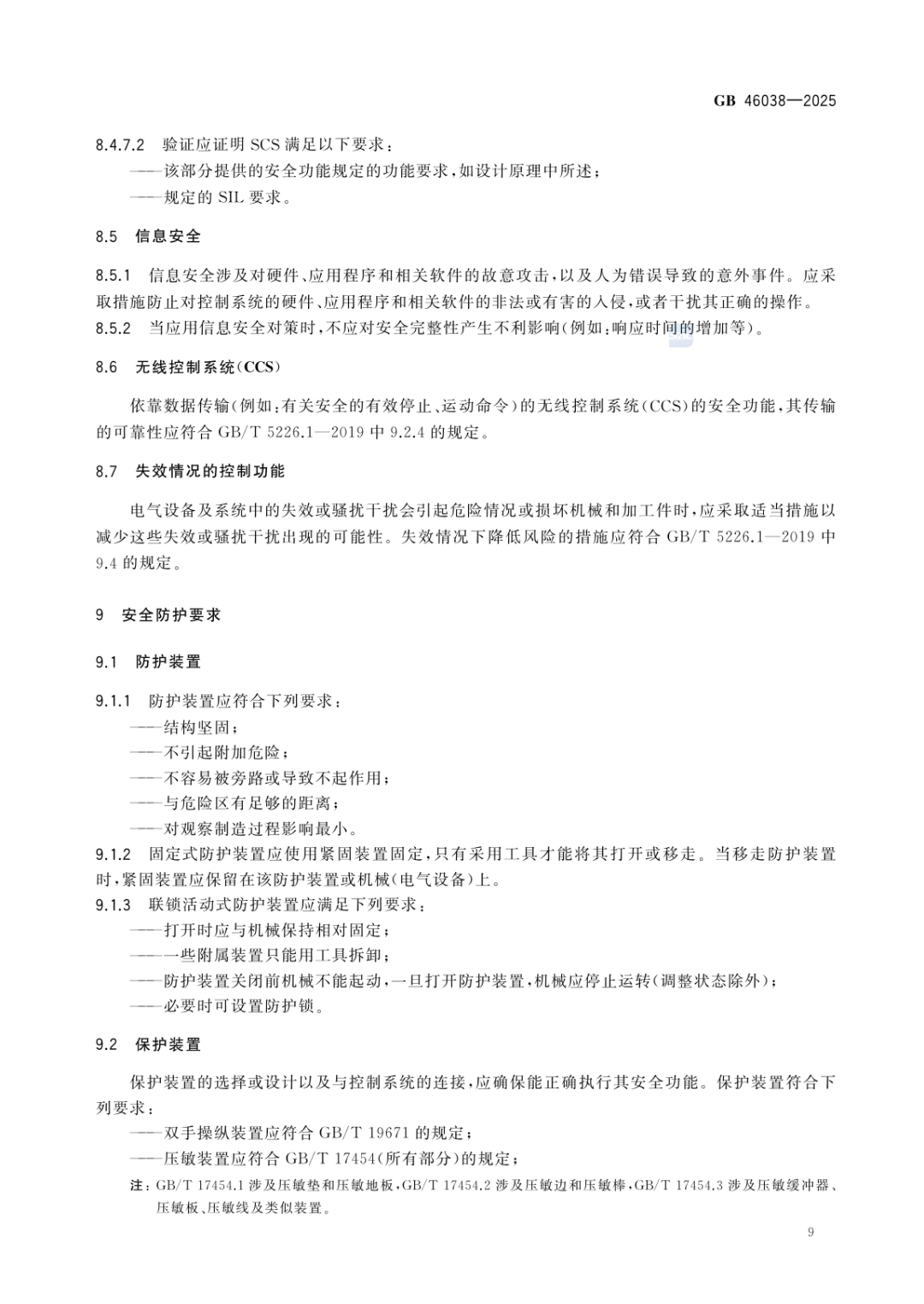 GB 46038—2025

8.4.7.2 验证应证明 SCS 满足以下要求：
——该部分提供的安全功能规定的功能要求，如设计原理中所述；
——规定的 SIL 要求。

8.5 信息安全

8.5.1 信息安全涉及对硬件、应用程序和相关软件的故意攻击，以及人为错误导致的意外事件。应采取措施防止对控制系统的硬件、应用程序和相关软件的非法或有害的入侵，或者干扰其正确的操作。
8.5.2 当应用信息安全对策时，不应对安全完整性产生不利影响（例如：响应时间的增加等）。

8.6 无线控制系统（CCS）

依靠数据传输（例如：有关安全的有效停止、运动命令）的无线控制系统（CCS）的安全功能，其传输的可靠性应符合 GB/T 5226.1—2019 中 9.2.4 的规定。

8.7 失效情况的控制功能

电气设备及系统中的失效或骚扰干扰会引起危险情况或损坏机械和加工件时，应采取适当措施以减少这些失效或骚扰干扰出现的可能性。失效情况下降低风险的措施应符合 GB/T 5226.1—2019 中 9.4 的规定。

9 安全防护要求

9.1 防护装置

9.1.1 防护装置应符合下列要求：
——结构坚固；
——不引起附加危险；
——不容易被旁路或导致不起作用；
——与危险区有足够的距离；
——对观察制造过程影响最小。
9.1.2 固定式防护装置应使用紧固装置固定，只有采用工具才能将其打开或移走。当移走防护装置时，紧固装置应保留在该防护装置或机械（电气设备）上。
9.1.3 联锁活动式防护装置应满足下列要求：
——打开时应与机械保持相对固定；
——一些附属装置只能用工具拆卸；
——防护装置关闭前机械不能起动，一旦打开防护装置，机械应停止运转（调整状态除外）；
——必要时可设置防护锁。

9.2 保护装置

保护装置的选择或设计以及与控制系统的连接，应确保能正确执行其安全功能。保护装置符合下列要求：
——双手操纵装置应符合 GB/T 19671 的规定；
——压敏装置应符合 GB/T 17454（所有部分）的规定；
注：GB/T 17454.1 涉及压敏垫和压敏地板，GB/T 17454.2 涉及压敏边和压敏棒，GB/T 17454.3 涉及压敏缓冲器、压敏板、压敏线及类似装置。

9